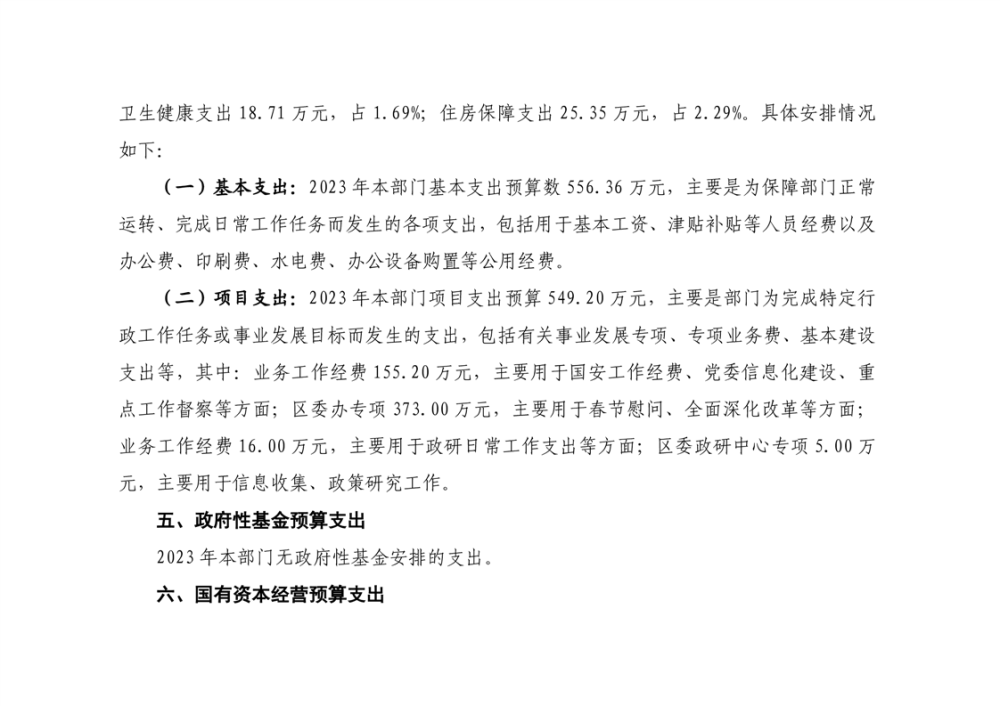 卫生健康支出 18.71 万元，占 1.69%；住房保障支出 25.35 万元，占 2.29%。具体安排情况如下：

（一）基本支出：2023 年本部门基本支出预算数 556.36 万元，主要是为保障部门正常运转、完成日常工作任务而发生的各项支出，包括用于基本工资、津贴补贴等人员经费以及办公费、印刷费、水电费、办公设备购置等公用经费。

（二）项目支出：2023 年本部门项目支出预算 549.20 万元，主要是部门为完成特定行政工作任务或事业发展目标而发生的支出，包括有关事业发展专项、专项业务费、基本建设支出等，其中：业务工作经费 155.20 万元，主要用于国安工作经费、党委信息化建设、重点工作督察等方面；区委办专项 373.00 万元，主要用于春节慰问、全面深化改革等方面；业务工作经费 16.00 万元，主要用于政研日常工作支出等方面；区委政研中心专项 5.00 万元，主要用于信息收集、政策研究工作。

五、政府性基金预算支出

2023 年本部门无政府性基金安排的支出。

六、国有资本经营预算支出